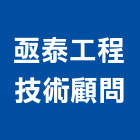 亟泰工程
技術顧問